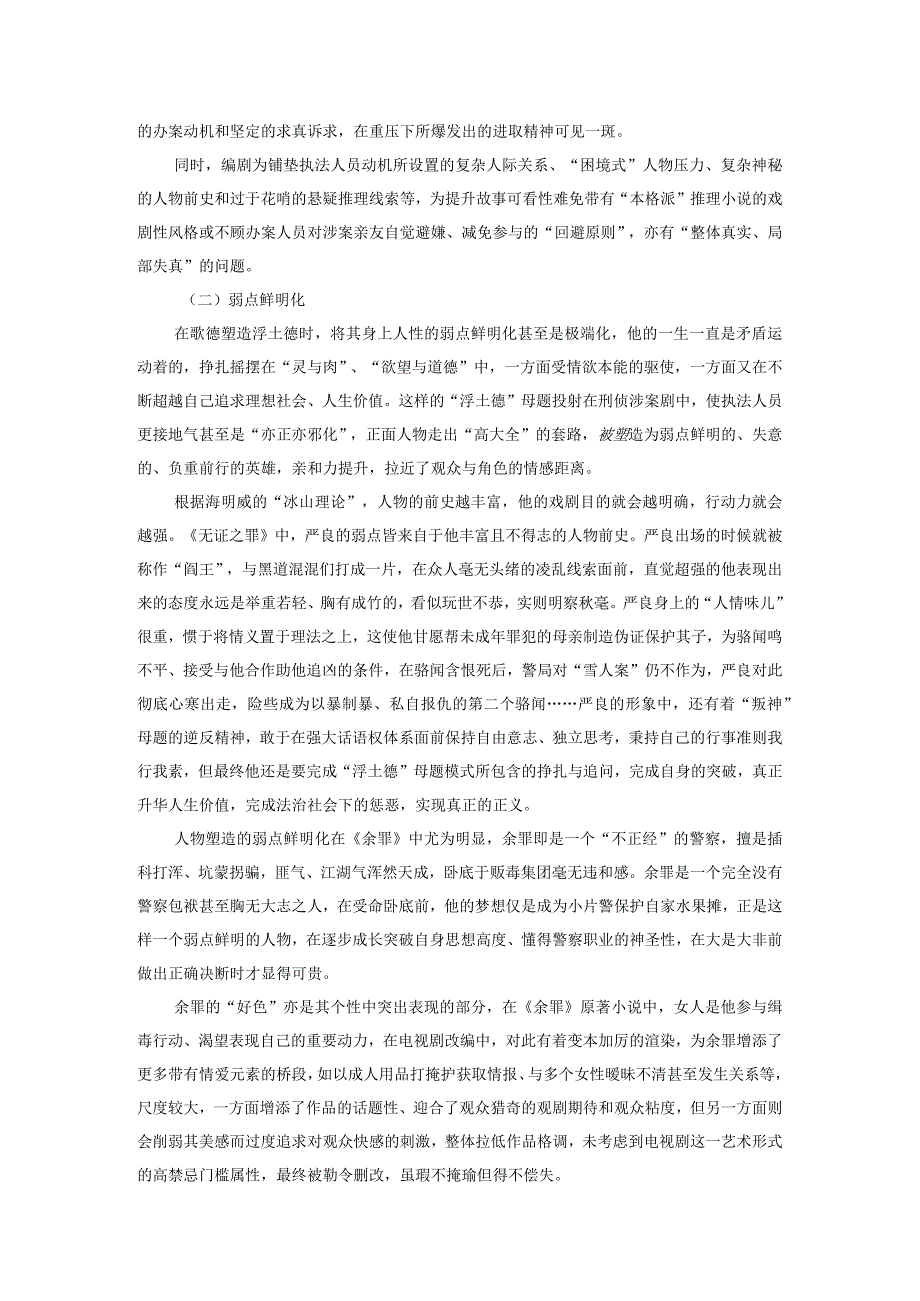 的办案动机和坚定的求真诉求，在重压下所爆发出的进取精神可见一斑。

同时，编剧为铺垫执法人员动机所设置的复杂人际关系、“困境式”人物压力、复杂神秘的人物前史和过于花哨的悬疑推理线索等，为提升故事可看性难免带有“本格派”推理小说的戏剧性风格或不顾办案人员对涉案亲友自觉避嫌、减免参与的“回避原则”，亦有“整体真实、局部失真”的问题。

（二）弱点鲜明化

在歌德塑造浮士德时，将其身上人性的弱点鲜明化甚至是极端化，他的一生一直是矛盾运动着的，挣扎摇摆在“灵与肉”、“欲望与道德”中，一方面受情欲本能的驱使，一方面又在不断超越自己追求理想社会、人生价值。这样的“浮士德”母题投射在刑侦涉案剧中，使执法人员更接地气甚至是“亦正亦邪化”，正面人物走出“高大全”的套路，被塑造为弱点鲜明的、失意的、负重前行的英雄，亲和力提升，拉近了观众与角色的情感距离。

根据海明威的“冰山理论”，人物的前史越丰富，他的戏剧目的就会越明确，行动力就会越强。《无证之罪》中，严良的弱点皆来自于他丰富且不得志的人物前史。严良出场的时候就被称作“阎王”，与黑道混混们打成一片，在众人毫无头绪的凌乱线索面前，直觉超强的他表现出来的态度永远是举重若轻、胸有成竹的，看似玩世不恭，实则明察秋毫。严良身上的“人情味儿”很重，惯于将情义置于理法之上，这使他甘愿帮未成年罪犯的母亲制造伪证保护其子，为骆闻鸣不平、接受与他合作助他追凶的条件，在骆闻含恨死后，警局对“雪人案”仍不作为，严良对此彻底心寒出走，险些成为以暴制暴、私自报仇的第二个骆闻……严良的形象中，还有着“叛神”母题的逆反精神，敢于在强大话语权体系面前保持自由意志、独立思考，秉持自己的行事准则我行我素，但最终他还是要完成“浮士德”母题模式所包含的挣扎与追问，完成自身的突破，真正升华人生价值，完成法治社会下的惩恶，实现真正的正义。

人物塑造的弱点鲜明化在《余罪》中尤为明显，余罪即是一个“不正经”的警察，擅是插科打浑、坑蒙拐骗，匪气、江湖气浑然天成，卧底于贩毒集团毫无违和感。余罪是一个完全没有警察包袱甚至胸无大志之人，在受命卧底前，他的梦想仅是成为小片警保护自家水果摊，正是这样一个弱点鲜明的人物，在逐步成长突破自身思想高度、懂得警察职业的神圣性，在大是大非前做出正确决断时才显得可贵。

余罪的“好色”亦是其个性中突出表现的部分，在《余罪》原著小说中，女人是他参与缉毒行动、渴望表现自己的重要动力，在电视剧改编中，对此有着变本加厉的渲染，为余罪增添了更多带有情爱元素的桥段，如以成人用品打掩护获取情报、与多个女性暧昧不清甚至发生关系等，尺度较大，一方面增添了作品的话题性、迎合了观众猎奇的观剧期待和观众粘度，但另一方面则会削弱其美感而过度追求对观众快感的刺激，整体拉低作品格调，未考虑到电视剧这一艺术形式的高禁忌门槛属性，最终被勒令删改，虽瑕不掩瑜但得不偿失。